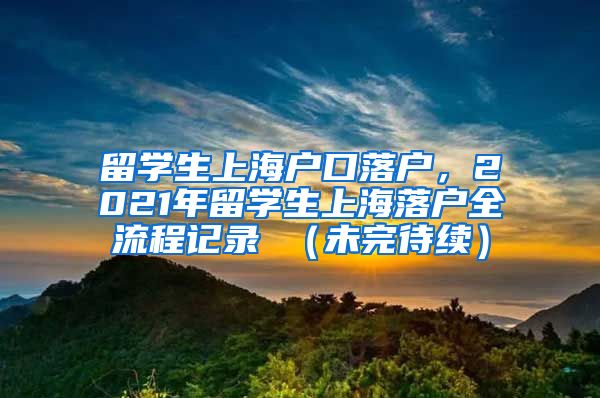 留学生上海户口落户，2021年留学生上海落户全流程记录 （未完待续）